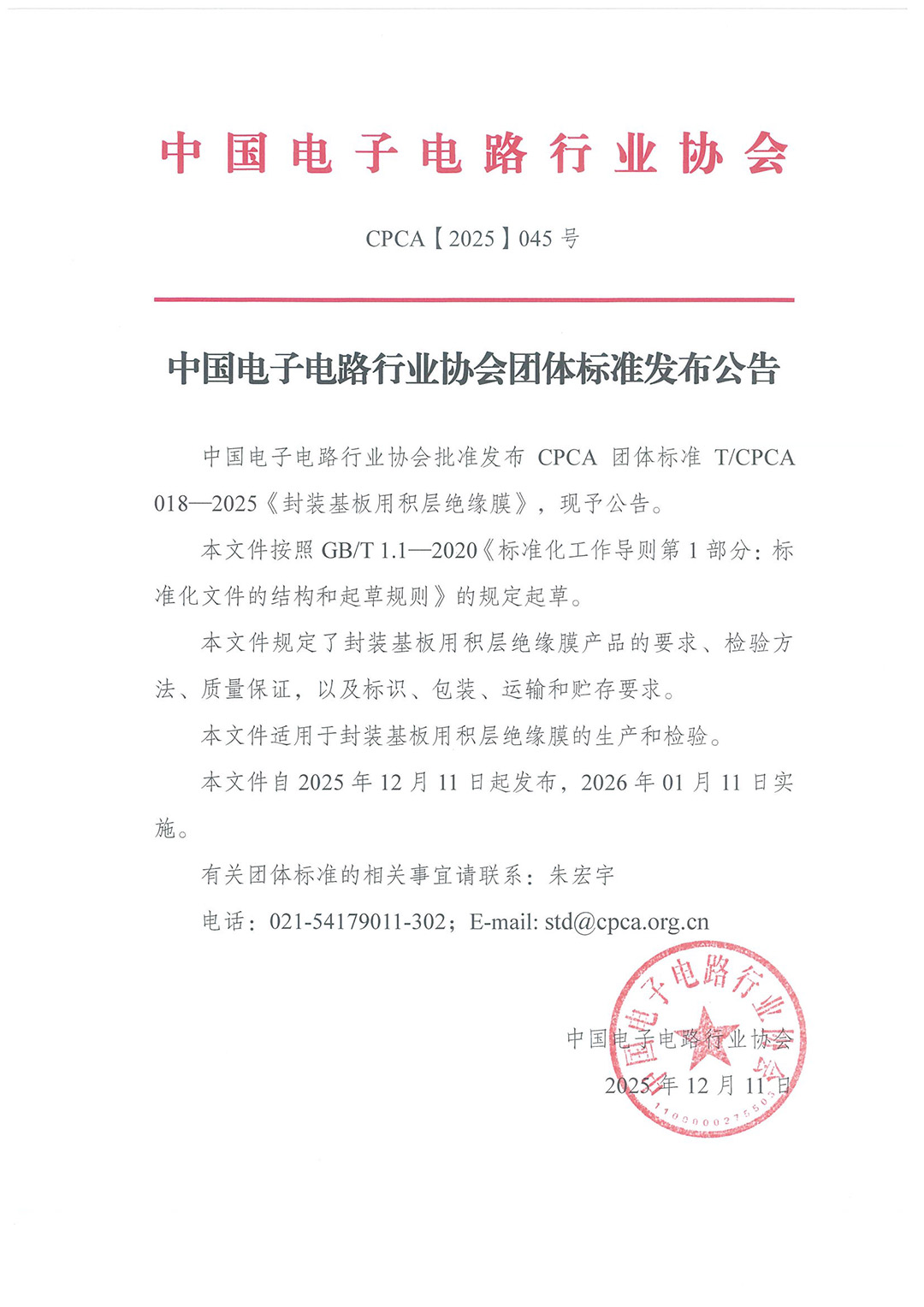 中国电子电路行业协会

CPCA【2025】045 号

中国电子电路行业协会团体标准发布公告

中国电子电路行业协会批准发布 CPCA 团体标准 T/CPCA 018—2025《封装基板用积层绝缘膜》，现予公告。

本文件按照 GB/T 1.1—2020《标准化工作导则第 1 部分：标准化文件的结构和起草规则》的规定起草。

本文件规定了封装基板用积层绝缘膜产品的要求、检验方法、质量保证，以及标识、包装、运输和贮存要求。

本文件适用于封装基板用积层绝缘膜的生产和检验。

本文件自 2025 年 12 月 11 日起发布，2026 年 01 月 11 日实施。

有关团体标准的相关事宜请联系：朱宏宇

电话：021-54179011-302；E-mail: std@cpca.org.cn

中国电子电路行业协会

2025 年 12 月 11 日

中国电子电路行业协会

1100000275505